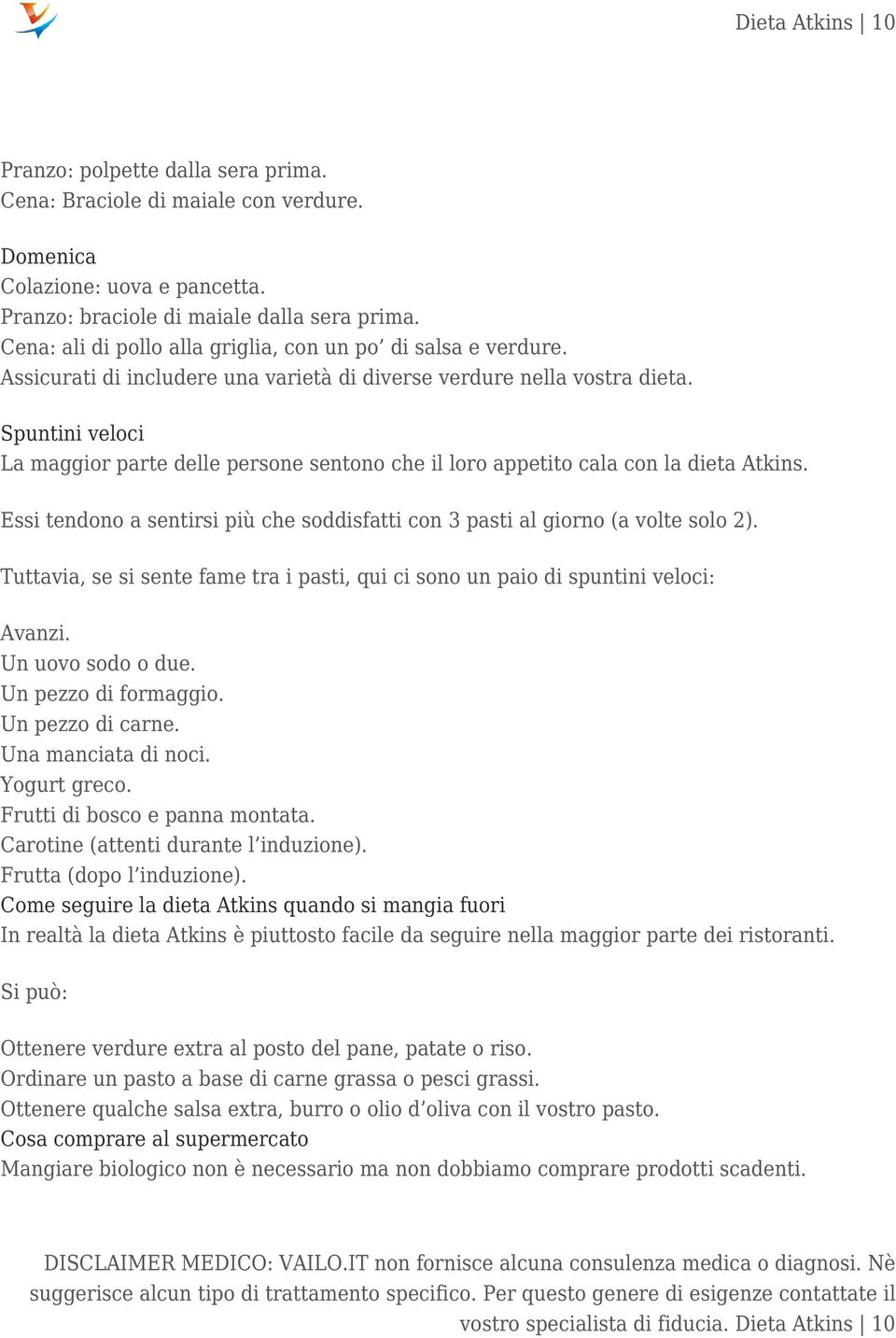 Dieta Atkins | 10

Pranzo: polpette dalla sera prima.
Cena: Braciole di maiale con verdure.

Domenica
Colazione: uova e pancetta.
Pranzo: braciole di maiale dalla sera prima.
Cena: ali di pollo alla griglia, con un po’ di salsa e verdure.
Assicurati di includere una varietà di diverse verdure nella vostra dieta.

Spuntini veloci
La maggior parte delle persone sentono che il loro appetito cala con la dieta Atkins.

Essi tendono a sentirsi più che soddisfatti con 3 pasti al giorno (a volte solo 2).

Tuttavia, se si sente fame tra i pasti, qui ci sono un paio di spuntini veloci:

Avanzi.
Un uovo sodo o due.
Un pezzo di formaggio.
Un pezzo di carne.
Una manciata di noci.
Yogurt greco.
Frutti di bosco e panna montata.
Carotine (attenti durante l’induzione).
Frutta (dopo l’induzione).
Come seguire la dieta Atkins quando si mangia fuori
In realtà la dieta Atkins è piuttosto facile da seguire nella maggior parte dei ristoranti.

Si può:

Ottenere verdure extra al posto del pane, patate o riso.
Ordinare un pasto a base di carne grassa o pesci grassi.
Ottenere qualche salsa extra, burro o olio d’oliva con il vostro pasto.
Cosa comprare al supermercato
Mangiare biologico non è necessario ma non dobbiamo comprare prodotti scadenti.

DISCLAIMER MEDICO: VAILO.IT non fornisce alcuna consulenza medica o diagnosi. Nè suggerisce alcun tipo di trattamento specifico. Per questo genere di esigenze contattate il vostro specialista di fiducia. Dieta Atkins | 10